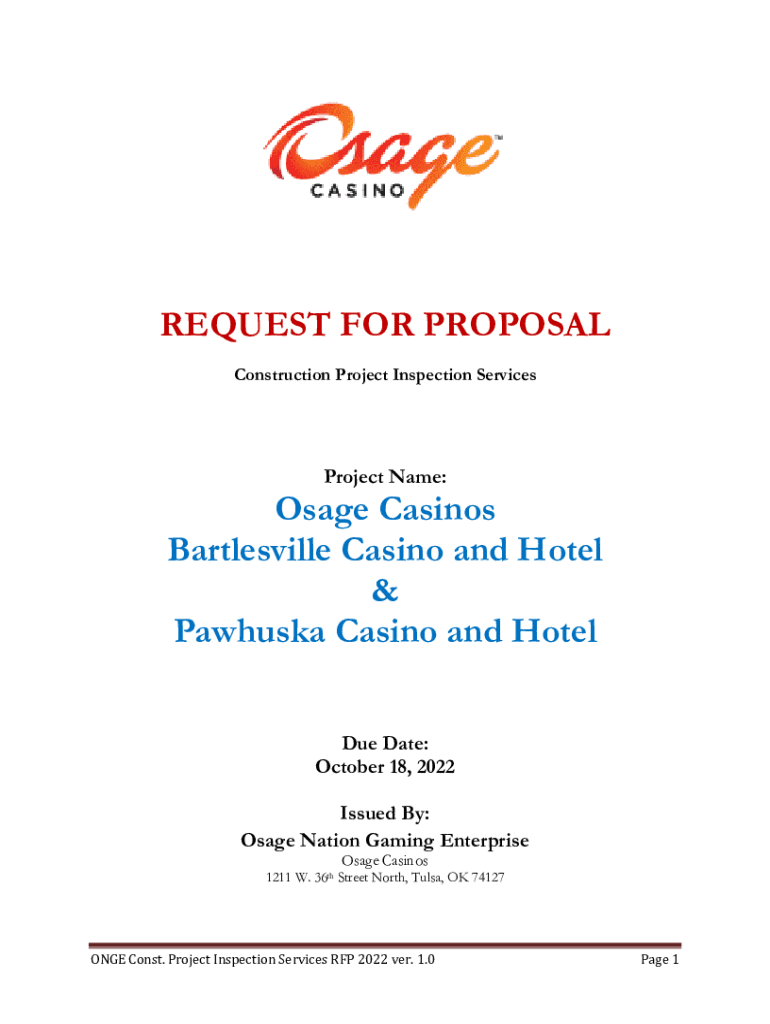 Osage™
CASINO

REQUEST FOR PROPOSAL

Construction Project Inspection Services

Project Name:

Osage Casinos
Bartlesville Casino and Hotel
&
Pawhuska Casino and Hotel

Due Date:
October 18, 2022

Issued By:
Osage Nation Gaming Enterprise
Osage Casinos
1211 W. 36th Street North, Tulsa, OK 74127

ONGE Const. Project Inspection Services RFP 2022 ver. 1.0

Page 1